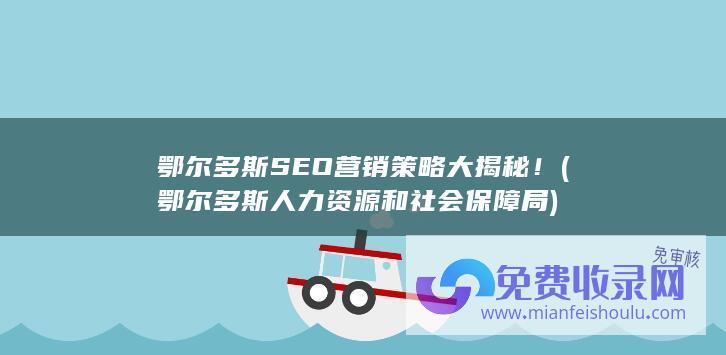 鄂尔多斯SEO营销策略大揭秘！(鄂尔多斯人力资源和社会保障局)

免审核

免费收录网

www.mianfeishoulu.com